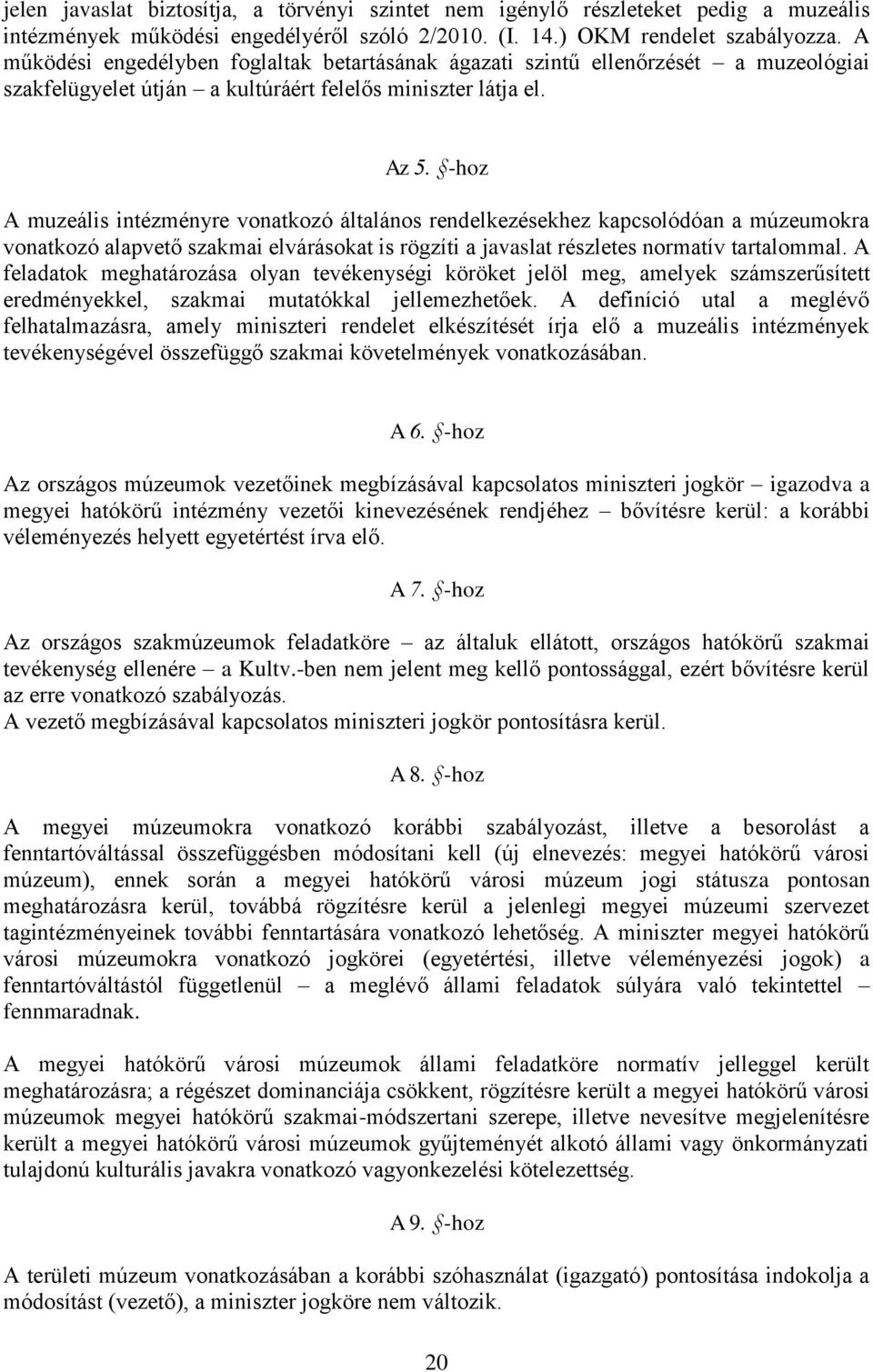 jelen javaslat biztosítja, a törvényi szintet nem igénylő részleteket pedig a muzeális intézmények működési engedélyéről szóló 2/2010. (I. 14.) OKM rendelet szabályozza. A működési engedélyben foglaltak betartásának ágazati szintű ellenőrzését – a muzeológiai szakfelügyelet útján – a kultúráért felelős miniszter látja el.

Az 5. §-hoz

A muzeális intézményre vonatkozó általános rendelkezésekhez kapcsolódóan a múzeumokra vonatkozó alapvető szakmai elvárásokat is rögzíti a javaslat részletes normatív tartalommal. A feladatok meghatározása olyan tevékenységi köröket jelöl meg, amelyek számszerűsített eredményekkel, szakmai mutatókkal jellemezhetőek. A definíció utal a meglévő felhatalmazásra, amely miniszteri rendelet elkészítését írja elő a muzeális intézmények tevékenységével összefüggő szakmai követelmények vonatkozásában.

A 6. §-hoz

Az országos múzeumok vezetőinek megbízásával kapcsolatos miniszteri jogkör – igazodva a megyei hatókörű intézmény vezetői kinevezésének rendjéhez – bővítésre kerül: a korábbi véleményezés helyett egyetértést írva elő.

A 7. §-hoz

Az országos szakmúzeumok feladatköre – az általuk ellátott, országos hatókörű szakmai tevékenység ellenére – a Kultv.-ben nem jelent meg kellő pontossággal, ezért bővítésre kerül az erre vonatkozó szabályozás.
A vezető megbízásával kapcsolatos miniszteri jogkör pontosításra kerül.

A 8. §-hoz

A megyei múzeumokra vonatkozó korábbi szabályozást, illetve a besorolást a fenntartóváltással összefüggésben módosítani kell (új elnevezés: megyei hatókörű városi múzeum), ennek során a megyei hatókörű városi múzeum jogi státusza pontosan meghatározásra kerül, továbbá rögzítésre kerül a jelenlegi megyei múzeumi szervezet tagintézményeinek további fenntartására vonatkozó lehetőség. A miniszter megyei hatókörű városi múzeumokra vonatkozó jogkörei (egyetértési, illetve véleményezési jogok) a fenntartóváltástól függetlenül – a meglévő állami feladatok súlyára való tekintettel – fennmaradnak.

A megyei hatókörű városi múzeumok állami feladatköre normatív jelleggel került meghatározásra; a régészet dominanciája csökkent, rögzítésre került a megyei hatókörű városi múzeumok megyei hatókörű szakmai-módszertani szerepe, illetve nevesítve megjelenítésre került a megyei hatókörű városi múzeumok gyűjteményét alkotó állami vagy önkormányzati tulajdonú kulturális javakra vonatkozó vagyonkezelési kötelezettség.

A 9. §-hoz

A területi múzeum vonatkozásában a korábbi szóhasználat (igazgató) pontosítása indokolja a módosítást (vezető), a miniszter jogköre nem változik.

20